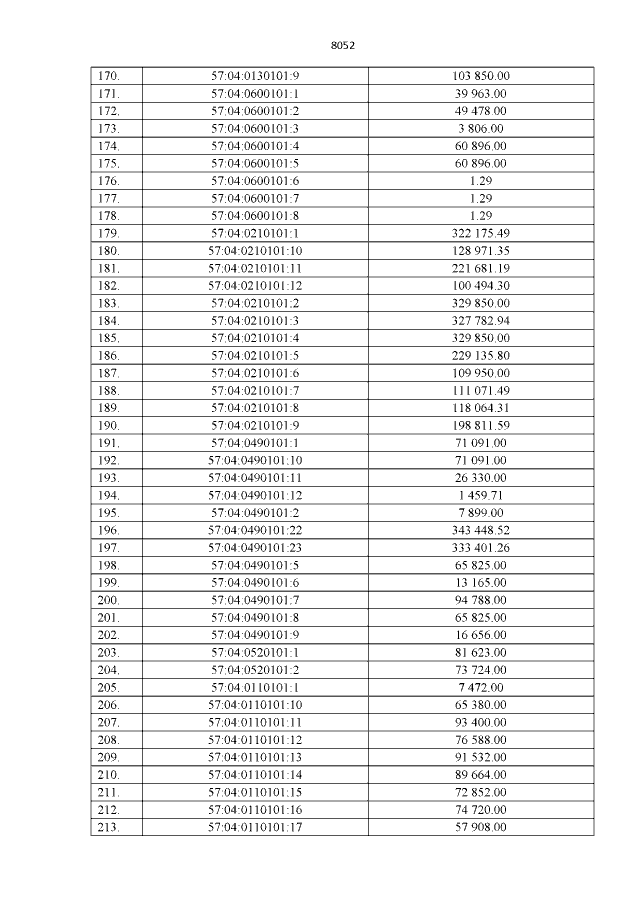 8052

| 170. | 57:04:0130101:9 | 103 850.00 |
|---|---|---|
| 171. | 57:04:0600101:1 | 39 963.00 |
| 172. | 57:04:0600101:2 | 49 478.00 |
| 173. | 57:04:0600101:3 | 3 806.00 |
| 174. | 57:04:0600101:4 | 60 896.00 |
| 175. | 57:04:0600101:5 | 60 896.00 |
| 176. | 57:04:0600101:6 | 1.29 |
| 177. | 57:04:0600101:7 | 1.29 |
| 178. | 57:04:0600101:8 | 1.29 |
| 179. | 57:04:0210101:1 | 322 175.49 |
| 180. | 57:04:0210101:10 | 128 971.35 |
| 181. | 57:04:0210101:11 | 221 681.19 |
| 182. | 57:04:0210101:12 | 100 494.30 |
| 183. | 57:04:0210101:2 | 329 850.00 |
| 184. | 57:04:0210101:3 | 327 782.94 |
| 185. | 57:04:0210101:4 | 329 850.00 |
| 186. | 57:04:0210101:5 | 229 135.80 |
| 187. | 57:04:0210101:6 | 109 950.00 |
| 188. | 57:04:0210101:7 | 111 071.49 |
| 189. | 57:04:0210101:8 | 118 064.31 |
| 190. | 57:04:0210101:9 | 198 811.59 |
| 191. | 57:04:0490101:1 | 71 091.00 |
| 192. | 57:04:0490101:10 | 71 091.00 |
| 193. | 57:04:0490101:11 | 26 330.00 |
| 194. | 57:04:0490101:12 | 1 459.71 |
| 195. | 57:04:0490101:2 | 7 899.00 |
| 196. | 57:04:0490101:22 | 343 448.52 |
| 197. | 57:04:0490101:23 | 333 401.26 |
| 198. | 57:04:0490101:5 | 65 825.00 |
| 199. | 57:04:0490101:6 | 13 165.00 |
| 200. | 57:04:0490101:7 | 94 788.00 |
| 201. | 57:04:0490101:8 | 65 825.00 |
| 202. | 57:04:0490101:9 | 16 656.00 |
| 203. | 57:04:0520101:1 | 81 623.00 |
| 204. | 57:04:0520101:2 | 73 724.00 |
| 205. | 57:04:0110101:1 | 7 472.00 |
| 206. | 57:04:0110101:10 | 65 380.00 |
| 207. | 57:04:0110101:11 | 93 400.00 |
| 208. | 57:04:0110101:12 | 76 588.00 |
| 209. | 57:04:0110101:13 | 91 532.00 |
| 210. | 57:04:0110101:14 | 89 664.00 |
| 211. | 57:04:0110101:15 | 72 852.00 |
| 212. | 57:04:0110101:16 | 74 720.00 |
| 213. | 57:04:0110101:17 | 57 908.00 |